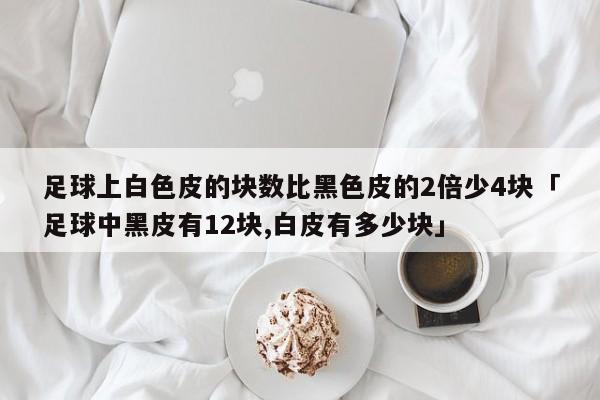 足球上白色皮的块数比黑色皮的2倍少4块「足球中黑皮有12块,白皮有多少块」